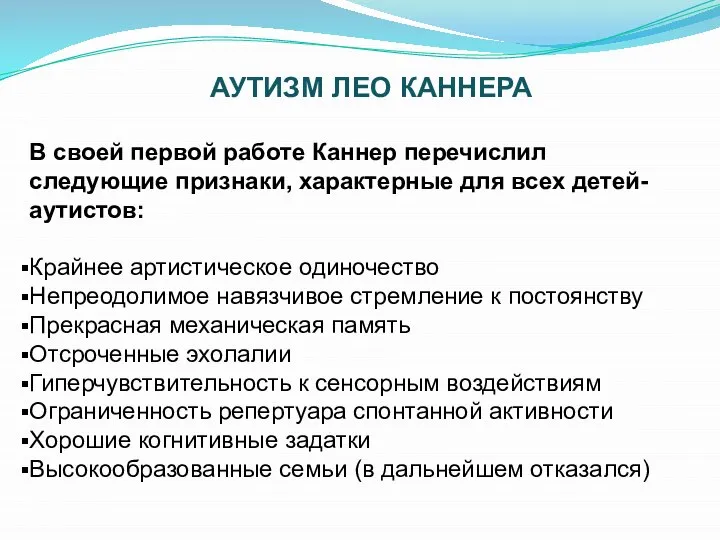 АУТИЗМ ЛЕО КАННЕРА

В своей первой работе Каннер перечислил следующие признаки, характерные для всех детей-аутистов:

▪Крайнее артистическое одиночество
▪Непреодолимое навязчивое стремление к постоянству
▪Прекрасная механическая память
▪Отсроченные эхолалии
▪Гиперчувствительность к сенсорным воздействиям
▪Ограниченность репертуара спонтанной активности
▪Хорошие когнитивные задатки
▪Высокообразованные семьи (в дальнейшем отказался)